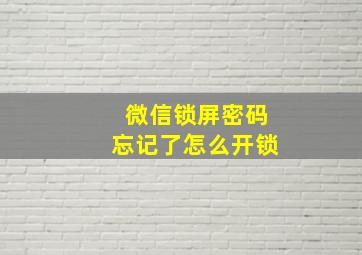 微信锁屏密码
忘记了怎么开锁